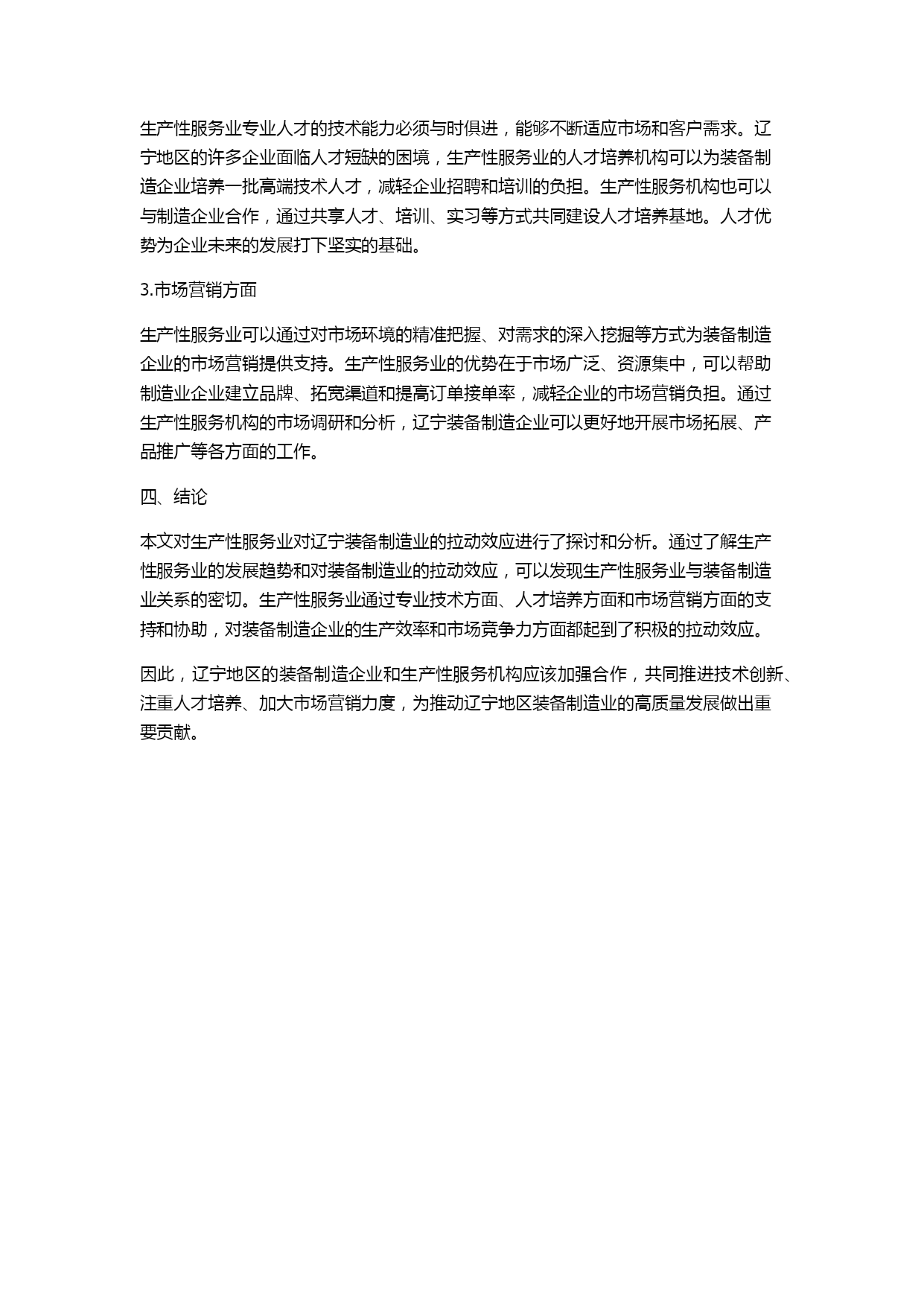 生产性服务业专业人才的技术能力必须与时俱进，能够不断适应市场和客户需求。辽宁地区的许多企业面临人才短缺的困境，生产性服务业的人才培养机构可以为装备制造企业培养一批高端技术人才，减轻企业招聘和培训的负担。生产性服务机构也可以与制造企业合作，通过共享人才、培训、实习等方式共同建设人才培养基地。人才优势为企业未来的发展打下坚实的基础。

3.市场营销方面

生产性服务业可以通过对市场环境的精准把握、对需求的深入挖掘等方式为装备制造企业的市场营销提供支持。生产性服务业的优势在于市场广泛、资源集中，可以帮助制造业企业建立品牌、拓宽渠道和提高订单接单率，减轻企业的市场营销负担。通过生产性服务机构的市场调研和分析，辽宁装备制造企业可以更好地开展市场拓展、产品推广等各方面的工作。

四、结论

本文对生产性服务业对辽宁装备制造业的拉动效应进行了探讨和分析。通过了解生产性服务业的发展趋势和对装备制造业的拉动效应，可以发现生产性服务业与装备制造业关系的密切。生产性服务业通过专业技术方面、人才培养方面和市场营销方面的支持和协助，对装备制造企业的生产效率和市场竞争力方面都起到了积极的拉动效应。

因此，辽宁地区的装备制造企业和生产性服务机构应该加强合作，共同推进技术创新、注重人才培养、加大市场营销力度，为推动辽宁地区装备制造业的高质量发展做出重要贡献。